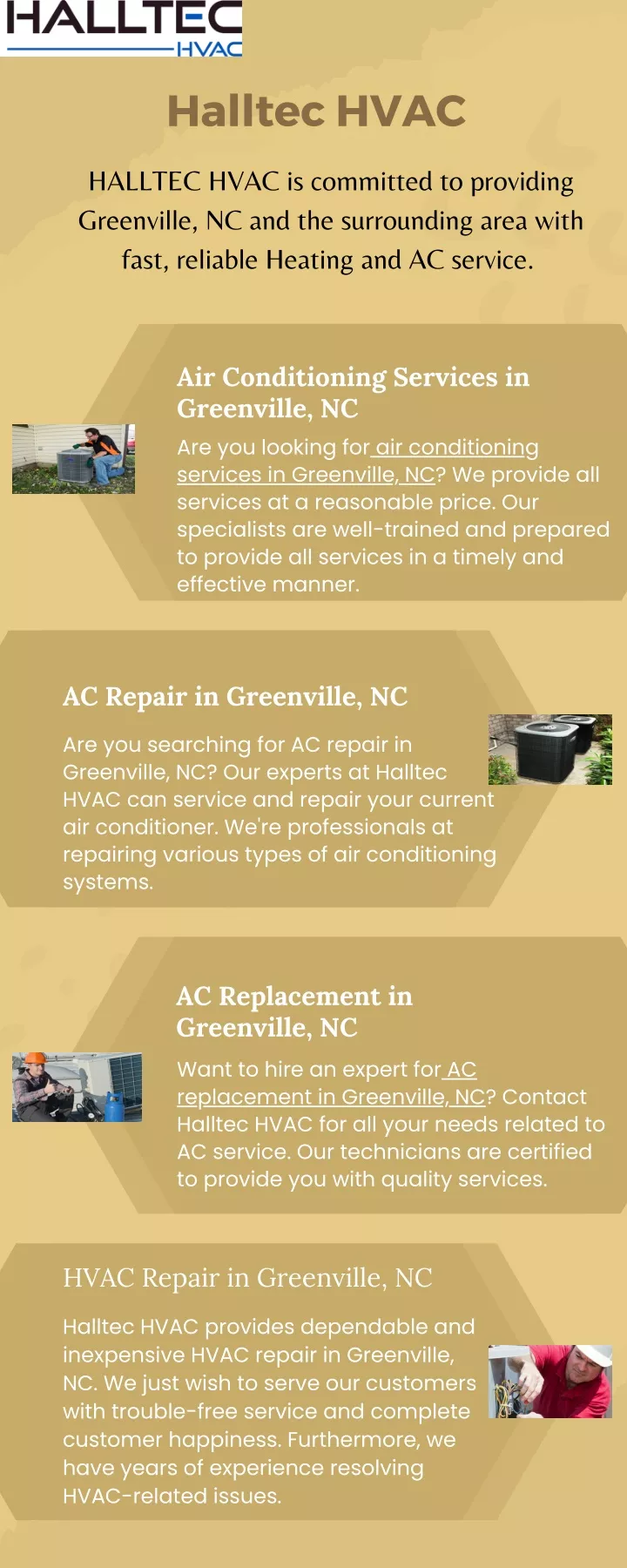 HALLTEC
HVAC

Halltec HVAC

HALLTEC HVAC is committed to providing Greenville, NC and the surrounding area with fast, reliable Heating and AC service.

Air Conditioning Services in Greenville, NC

Are you looking for air conditioning services in Greenville, NC? We provide all services at a reasonable price. Our specialists are well-trained and prepared to provide all services in a timely and effective manner.

AC Repair in Greenville, NC

Are you searching for AC repair in Greenville, NC? Our experts at Halltec HVAC can service and repair your current air conditioner. We're professionals at repairing various types of air conditioning systems.

AC Replacement in Greenville, NC

Want to hire an expert for AC replacement in Greenville, NC? Contact Halltec HVAC for all your needs related to AC service. Our technicians are certified to provide you with quality services.

HVAC Repair in Greenville, NC

Halltec HVAC provides dependable and inexpensive HVAC repair in Greenville, NC. We just wish to serve our customers with trouble-free service and complete customer happiness. Furthermore, we have years of experience resolving HVAC-related issues.